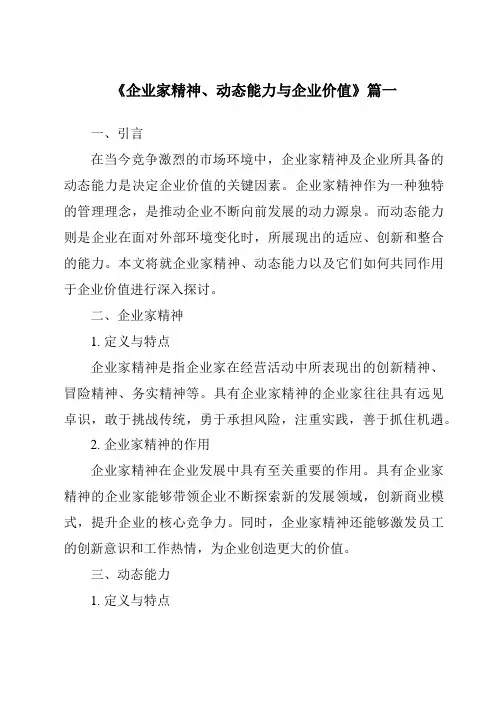 《企业家精神、动态能力与企业价值》篇一

一、引言

在当今竞争激烈的市场环境中，企业家精神及企业所具备的动态能力是决定企业价值的关键因素。企业家精神作为一种独特的管理理念，是推动企业不断向前发展的动力源泉。而动态能力则是企业在面对外部环境变化时，所展现出的适应、创新和整合的能力。本文将就企业家精神、动态能力以及它们如何共同作用于企业价值进行深入探讨。

二、企业家精神

1. 定义与特点

企业家精神是指企业家在经营活动中所表现出的创新精神、冒险精神、务实精神等。具有企业家精神的企业家往往具有远见卓识，敢于挑战传统，勇于承担风险，注重实践，善于抓住机遇。

2. 企业家精神的作用

企业家精神在企业发展中具有至关重要的作用。具有企业家精神的企业家能够带领企业不断探索新的发展领域，创新商业模式，提升企业的核心竞争力。同时，企业家精神还能够激发员工的创新意识和工作热情，为企业创造更大的价值。

三、动态能力

1. 定义与特点